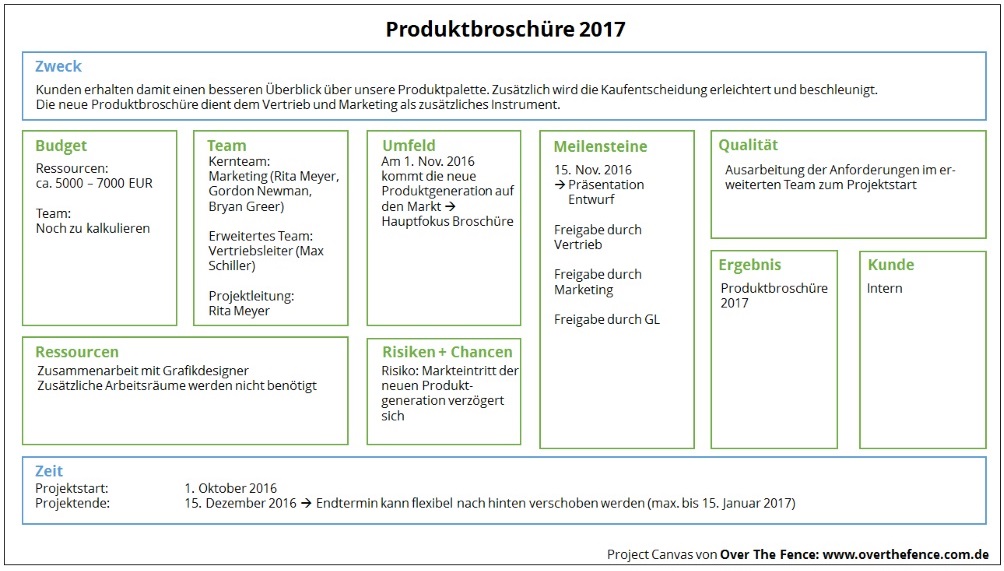 Produktbroschüre 2017

Zweck
Kunden erhalten damit einen besseren Überblick über unsere Produktpalette. Zusätzlich wird die Kaufentscheidung erleichtert und beschleunigt. Die neue Produktbroschüre dient dem Vertrieb und Marketing als zusätzliches Instrument.

Budget
Ressourcen: ca. 5000 – 7000 EUR

Team: Noch zu kalkulieren

Team
Kernteam: Marketing (Rita Meyer, Gordon Newman, Bryan Greer)

Erweitertes Team: Vertriebsleiter (Max Schiller)

Projektleitung: Rita Meyer

Umfeld
Am 1. Nov. 2016 kommt die neue Produktgeneration auf den Markt → Hauptfokus Broschüre

Meilensteine
15. Nov. 2016 → Präsentation Entwurf

Freigabe durch Vertrieb

Freigabe durch Marketing

Freigabe durch GL

Qualität
Ausarbeitung der Anforderungen im erweiterten Team zum Projektstart

Ergebnis
Produktbroschüre 2017

Kunde
Intern

Ressourcen
Zusammenarbeit mit Grafikdesigner
Zusätzliche Arbeitsräume werden nicht benötigt

Risiken + Chancen
Risiko: Markteintritt der neuen Produktgeneration verzögert sich

Zeit
Projektstart: 1. Oktober 2016
Projektende: 15. Dezember 2016 → Endtermin kann flexibel nach hinten verschoben werden (max. bis 15. Januar 2017)

Project Canvas von Over The Fence: www.overthefence.com.de